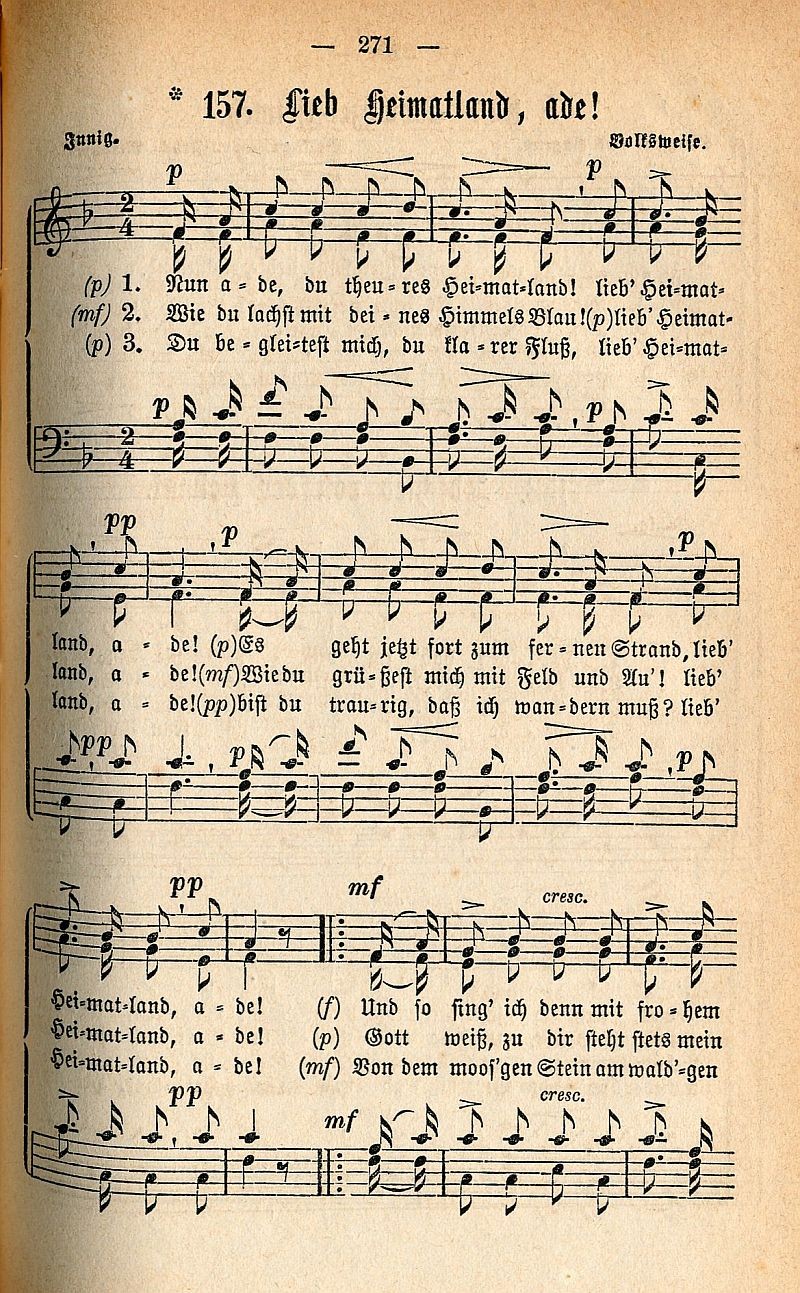 — 271 —

* 157. Lieb Heimatland, ade!

Innig. Volksweise.

p p

(p) 1. Nun a = de, du theu = res Hei=mat=land! lieb' Hei=mat=
(mf) 2. Wie du lachst mit dei = nes Himmels Blau!(p)lieb' Heimat=
(p) 3. Du be = glei=test mich, du kla = rer Fluß, lieb' Hei=mat=

p p

pp p p

land, a = de! (p)Es geht jetzt fort zum fer = nen Strand, lieb'
land, a = de!(mf)Wie du grü = ßest mich mit Feld und Au'! lieb'
land, a = de!(pp)bist du trau=rig, daß ich wan=dern muß? lieb'

pp p p

pp mf cresc.

Hei=mat=land, a = de! (f) Und so sing' ich denn mit fro = hem
Hei=mat=land, a = de! (p) Gott weiß, zu dir steht stets mein
Hei=mat=land, a = de! (mf) Von dem moos'gen Stein am wald'=gen

pp mf cresc.